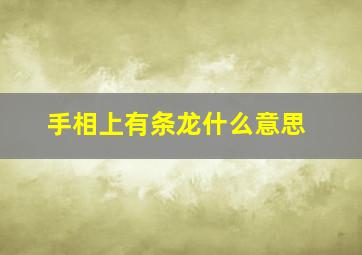 手相上有条龙什么意思